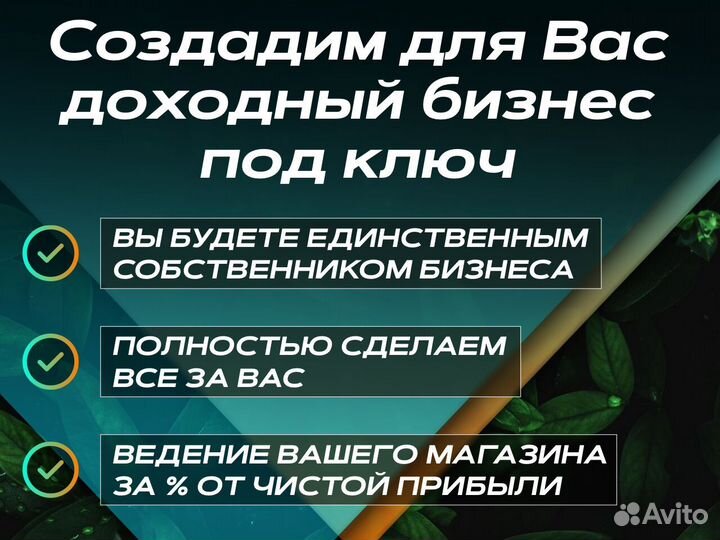 Создадим для Вас доходный бизнес под ключ

ВЫ БУДЕТЕ ЕДИНСТВЕННЫМ СОБСТВЕННИКОМ БИЗНЕСА

ПОЛНОСТЬЮ СДЕЛАЕМ ВСЕ ЗА ВАС

ВЕДЕНИЕ ВАШЕГО МАГАЗИНА ЗА % ОТ ЧИСТОЙ ПРИБЫЛИ

Avito